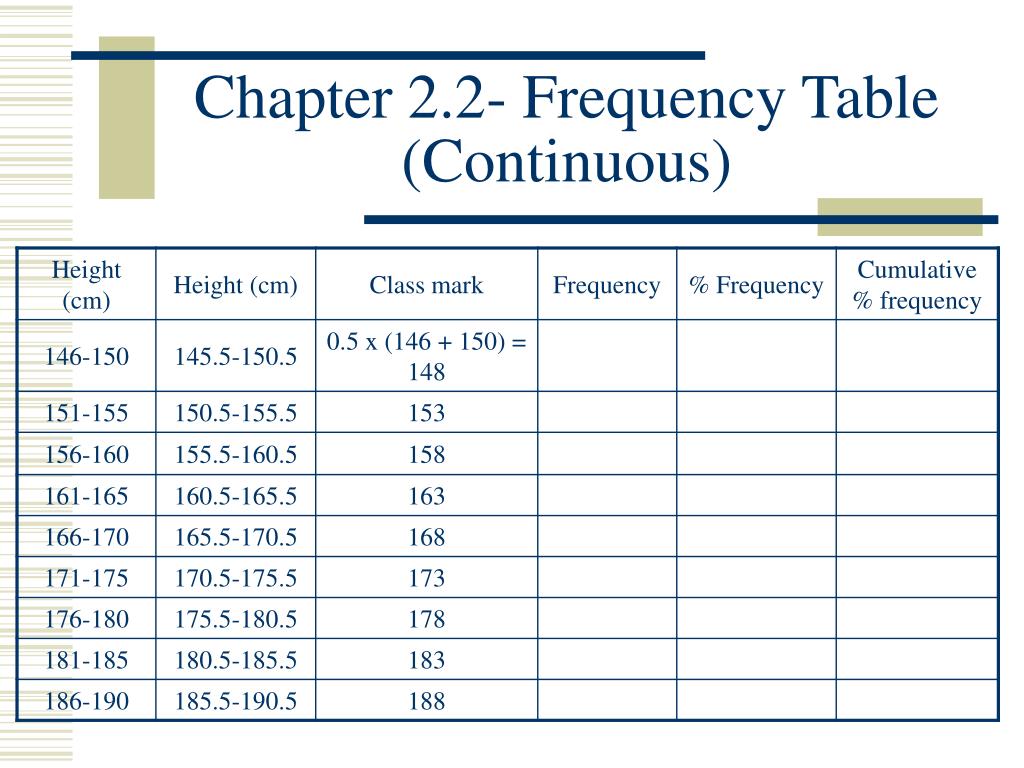 Chapter 2.2- Frequency Table (Continuous)

| Height (cm) | Height (cm) | Class mark | Frequency | % Frequency | Cumulative % frequency |
|---|---|---|---|---|---|
| 146-150 | 145.5-150.5 | 0.5 x (146 + 150) = 148 | | | |
| 151-155 | 150.5-155.5 | 153 | | | |
| 156-160 | 155.5-160.5 | 158 | | | |
| 161-165 | 160.5-165.5 | 163 | | | |
| 166-170 | 165.5-170.5 | 168 | | | |
| 171-175 | 170.5-175.5 | 173 | | | |
| 176-180 | 175.5-180.5 | 178 | | | |
| 181-185 | 180.5-185.5 | 183 | | | |
| 186-190 | 185.5-190.5 | 188 | | | |